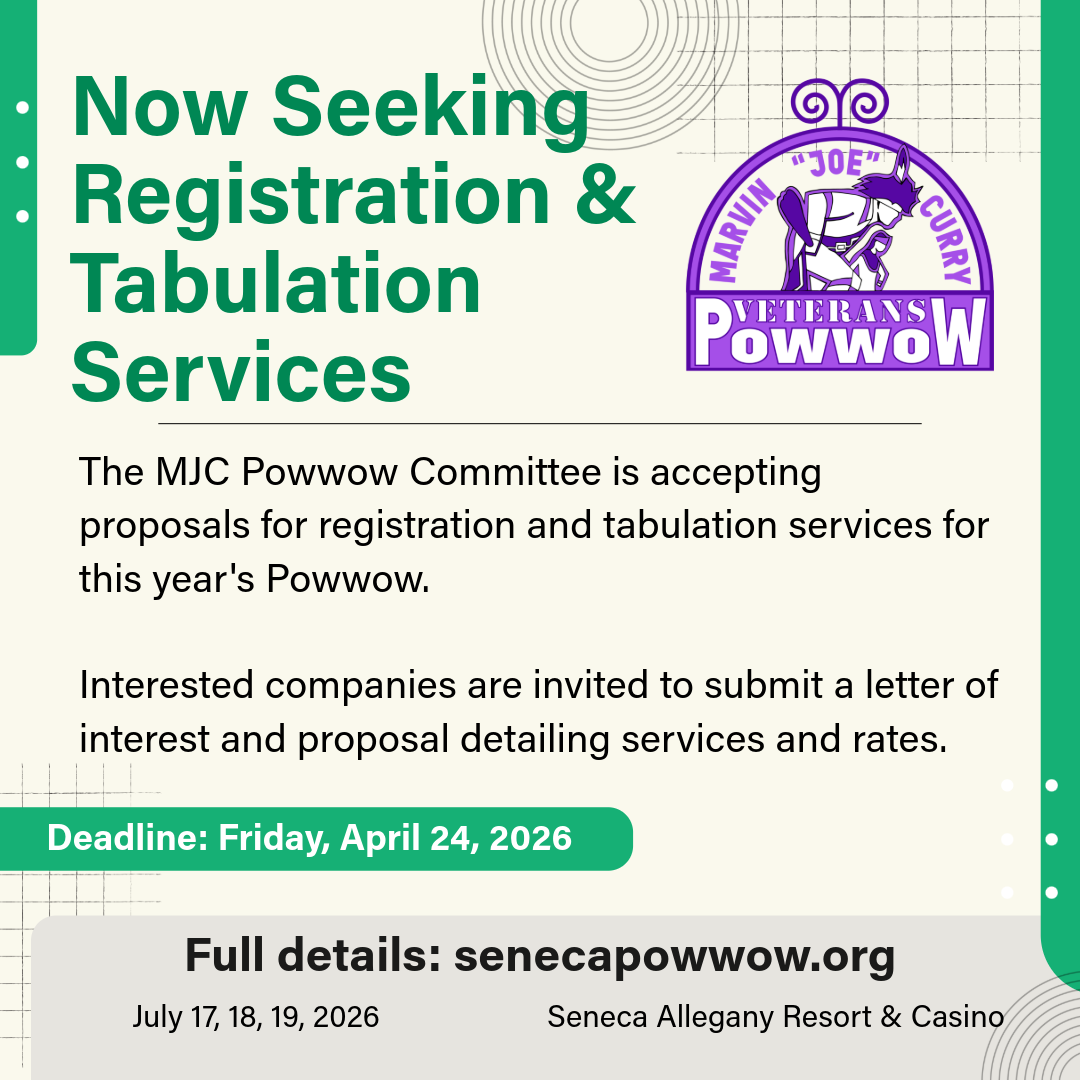 Now Seeking Registration & Tabulation Services

MARVIN "JOE" CURRY
VETERANS
POWWOW

The MJC Powwow Committee is accepting proposals for registration and tabulation services for this year's Powwow.

Interested companies are invited to submit a letter of interest and proposal detailing services and rates.

Deadline: Friday, April 24, 2026

Full details: senecapowwow.org

July 17, 18, 19, 2026

Seneca Allegany Resort & Casino